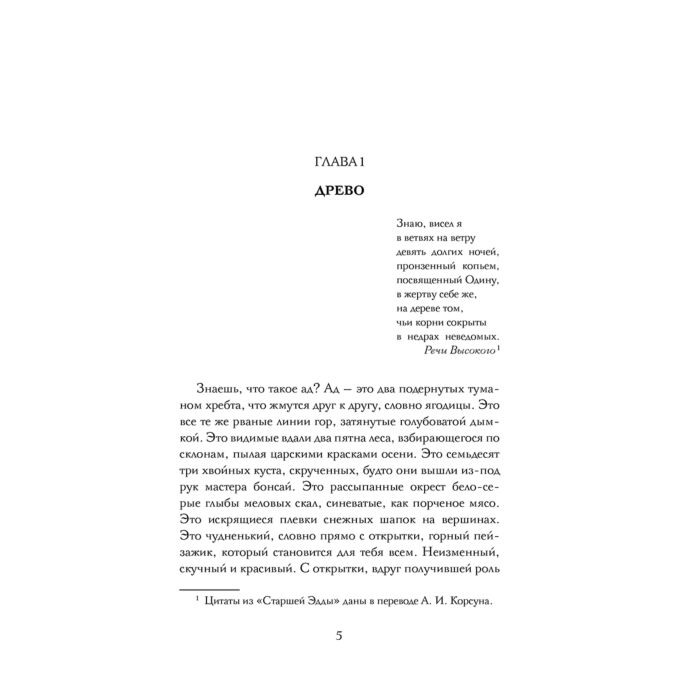 ГЛАВА 1

ДРЕВО

Знаю, висел я
в ветвях на ветру
девять долгих ночей,
пронзенный копьем,
посвященный Одину,
в жертву себе же,
на дереве том,
чьи корни сокрыты
в недрах неведомых.
Речи Высокого$^{1}$

Знаешь, что такое ад? Ад — это два подернутых туманом хребта, что жмутся друг к другу, словно ягодицы. Это все те же рваные линии гор, затянутые голубоватой дымкой. Это видимые вдали два пятна леса, взбирающегося по склонам, пылая царскими красками осени. Это семьдесят три хвойных куста, скрученных, будто они вышли из-под рук мастера бонсай. Это рассыпанные окрест бело-серые глыбы меловых скал, синеватые, как порченое мясо. Это искрящиеся плевки снежных шапок на вершинах. Это чудненький, словно прямо с открытки, горный пейзажик, который становится для тебя всем. Неизменный, скучный и красивый. С открытки, вдруг получившей роль

$^{1}$ Цитаты из «Старшей Эдды» даны в переводе А. И. Корсуна.

5